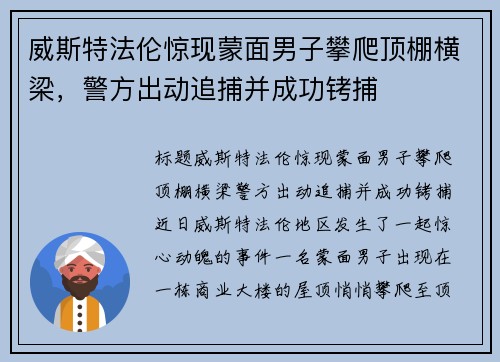 威斯特法伦惊现蒙面男子攀爬顶棚横梁，警方出动追捕并成功铐捕

标题威斯特法伦惊现蒙面男子攀爬顶棚横梁警方出动追捕并成功铐捕近日威斯特法伦地区发生了一起惊心动魄的事件一名蒙面男子出现在一栋商业大楼的屋顶悄悄攀爬至顶